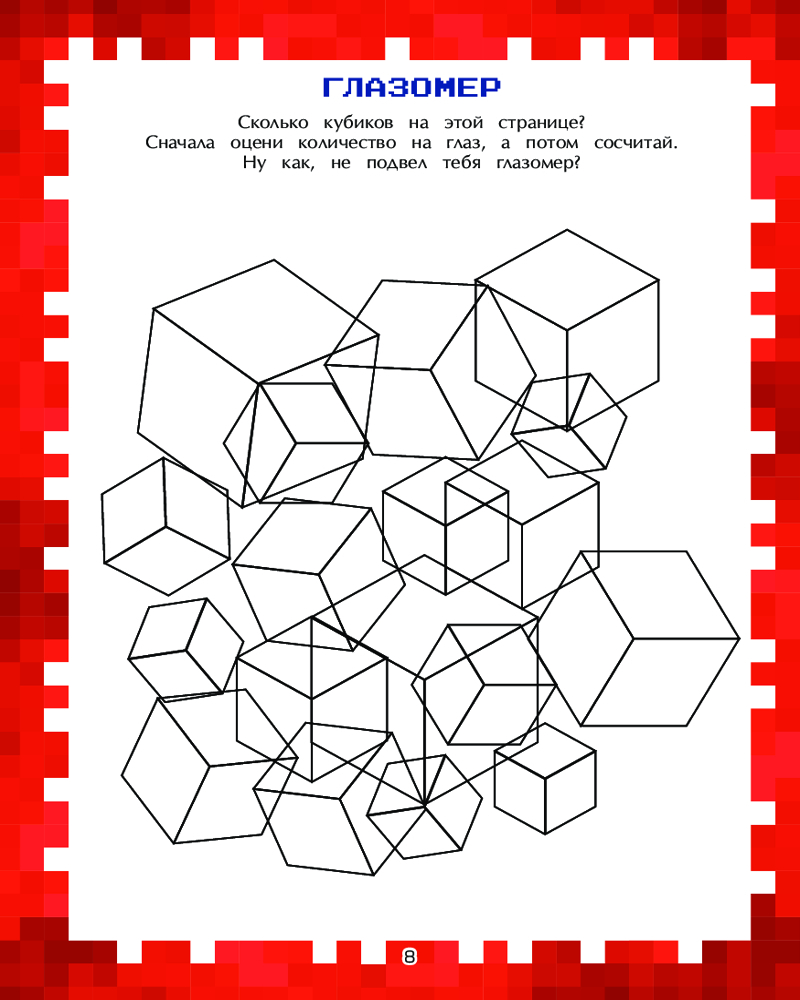 ГЛАЗОМЕР

Сколько кубиков на этой странице?
Сначала оцени количество на глаз, а потом сосчитай.
Ну как, не подвел тебя глазомер?

8